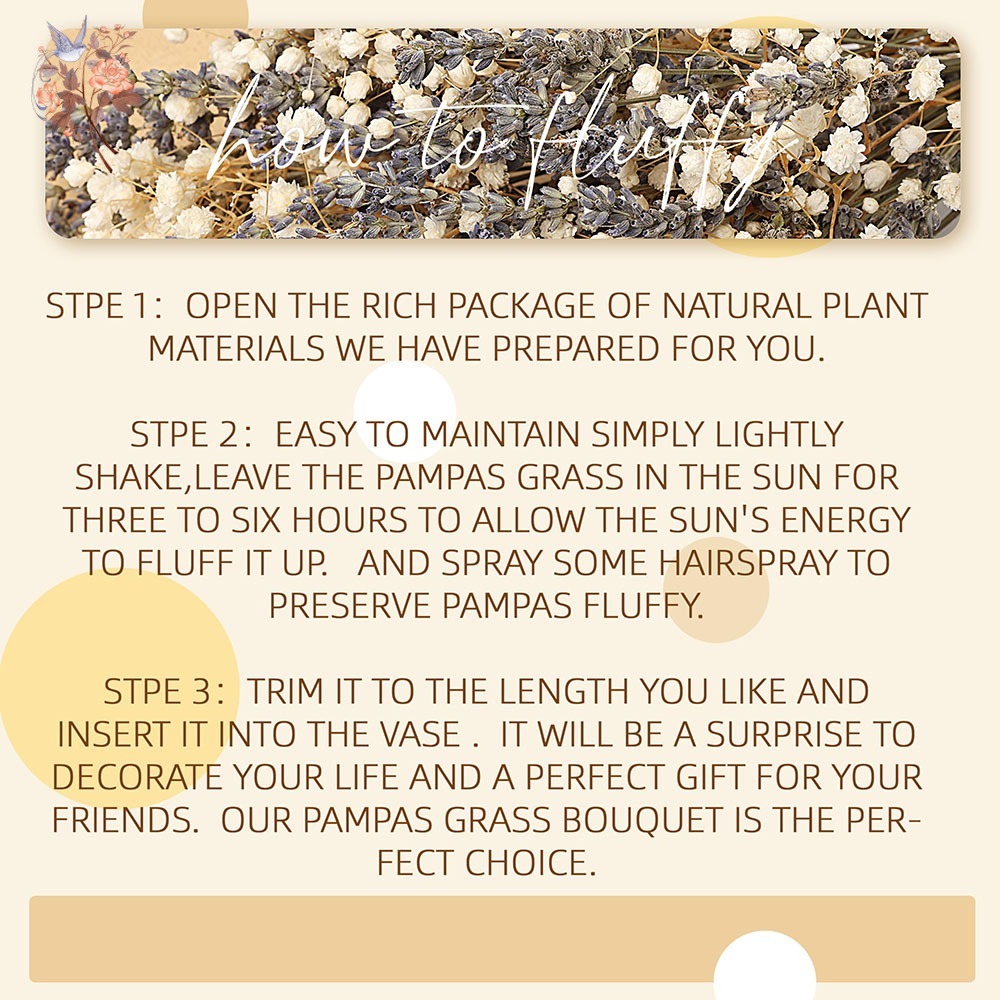 how to fluffy

STPE 1:  OPEN THE RICH PACKAGE OF NATURAL PLANT MATERIALS WE HAVE PREPARED FOR YOU.

STPE 2:  EASY TO MAINTAIN SIMPLY LIGHTLY SHAKE,LEAVE THE PAMPAS GRASS IN THE SUN FOR THREE TO SIX HOURS TO ALLOW THE SUN'S ENERGY TO FLUFF IT UP.   AND SPRAY SOME HAIRSPRAY TO PRESERVE PAMPAS FLUFFY.

STPE 3:  TRIM IT TO THE LENGTH YOU LIKE AND INSERT IT INTO THE VASE .  IT WILL BE A SURPRISE TO DECORATE YOUR LIFE AND A PERFECT GIFT FOR YOUR FRIENDS.  OUR PAMPAS GRASS BOUQUET IS THE PERFECT CHOICE.